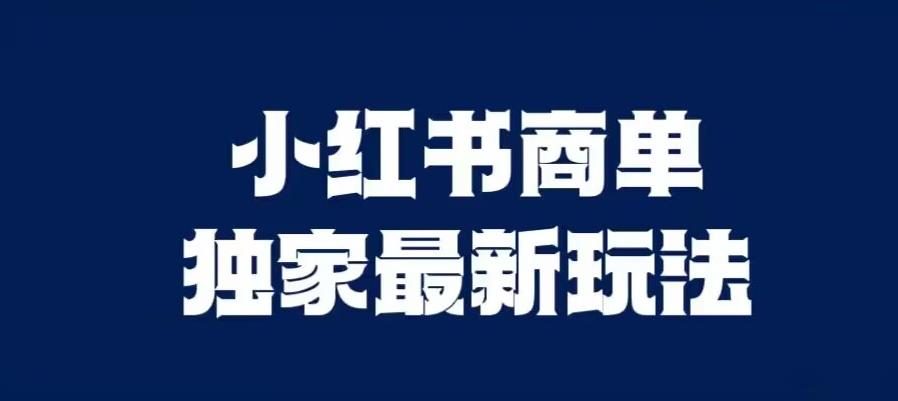 小红书商单
独家最新玩法